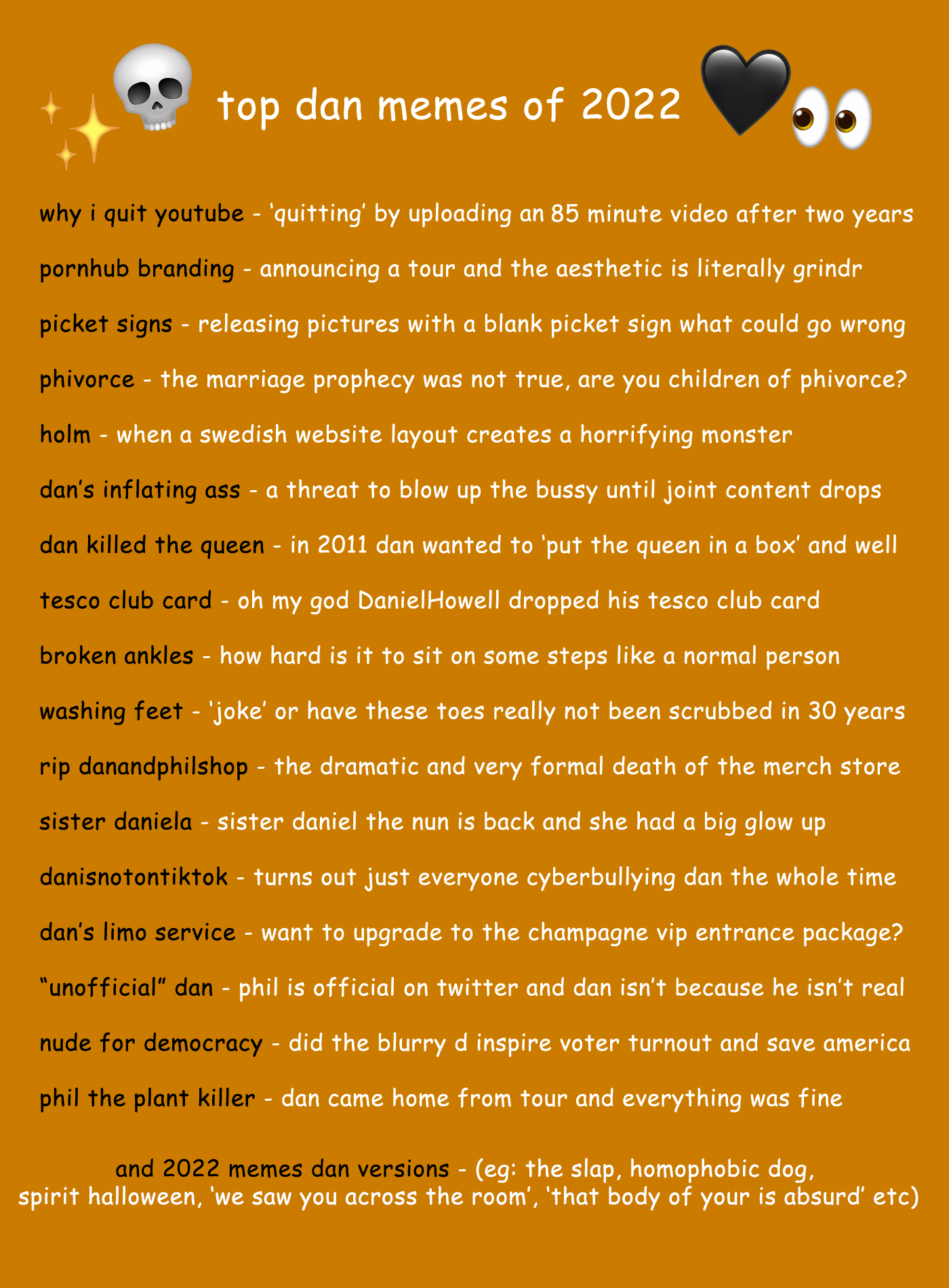 top dan memes of 2022

why i quit youtube - 'quitting' by uploading an 85 minute video after two years

pornhub branding - announcing a tour and the aesthetic is literally grindr

picket signs - releasing pictures with a blank picket sign what could go wrong

phivorce - the marriage prophecy was not true, are you children of phivorce?

holm - when a swedish website layout creates a horrifying monster

dan's inflating ass - a threat to blow up the bussy until joint content drops

dan killed the queen - in 2011 dan wanted to 'put the queen in a box' and well

tesco club card - oh my god DanielHowell dropped his tesco club card

broken ankles - how hard is it to sit on some steps like a normal person

washing feet - 'joke' or have these toes really not been scrubbed in 30 years

rip danandphilshop - the dramatic and very formal death of the merch store

sister daniela - sister daniel the nun is back and she had a big glow up

danisnotontiktok - turns out just everyone cyberbullying dan the whole time

dan's limo service - want to upgrade to the champagne vip entrance package?

"unofficial" dan - phil is official on twitter and dan isn't because he isn't real

nude for democracy - did the blurry d inspire voter turnout and save america

phil the plant killer - dan came home from tour and everything was fine

and 2022 memes dan versions - (eg: the slap, homophobic dog, spirit halloween, 'we saw you across the room', 'that body of your is absurd' etc)